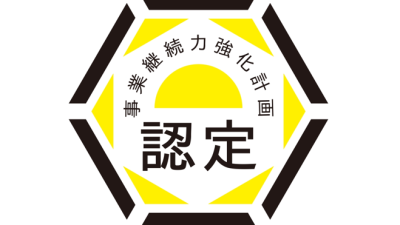 事業継続力強化計画

認定